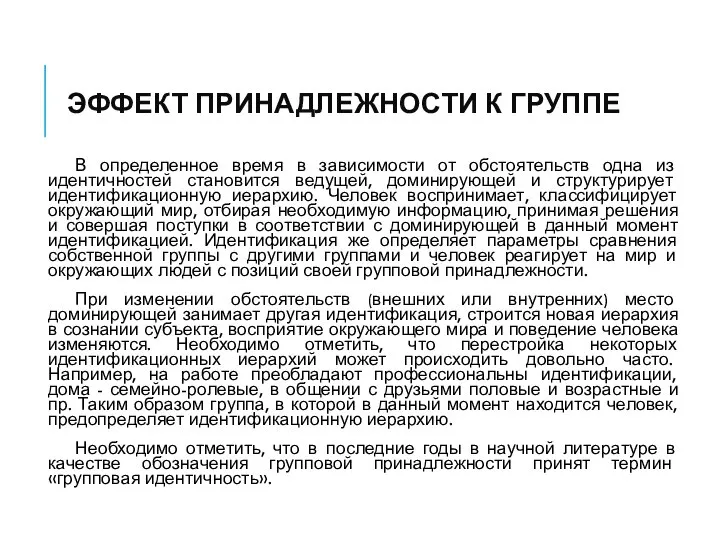 ЭФФЕКТ ПРИНАДЛЕЖНОСТИ К ГРУППЕ

В определенное время в зависимости от обстоятельств одна из идентичностей становится ведущей, доминирующей и структурирует идентификационную иерархию. Человек воспринимает, классифицирует окружающий мир, отбирая необходимую информацию, принимая решения и совершая поступки в соответствии с доминирующей в данный момент идентификацией. Идентификация же определяет параметры сравнения собственной группы с другими группами и человек реагирует на мир и окружающих людей с позиций своей групповой принадлежности.

При изменении обстоятельств (внешних или внутренних) место доминирующей занимает другая идентификация, строится новая иерархия в сознании субъекта, восприятие окружающего мира и поведение человека изменяются. Необходимо отметить, что перестройка некоторых идентификационных иерархий может происходить довольно часто. Например, на работе преобладают профессиональны идентификации, дома - семейно-ролевые, в общении с друзьями половые и возрастные и пр. Таким образом группа, в которой в данный момент находится человек, предопределяет идентификационную иерархию.

Необходимо отметить, что в последние годы в научной литературе в качестве обозначения групповой принадлежности принят термин «групповая идентичность».